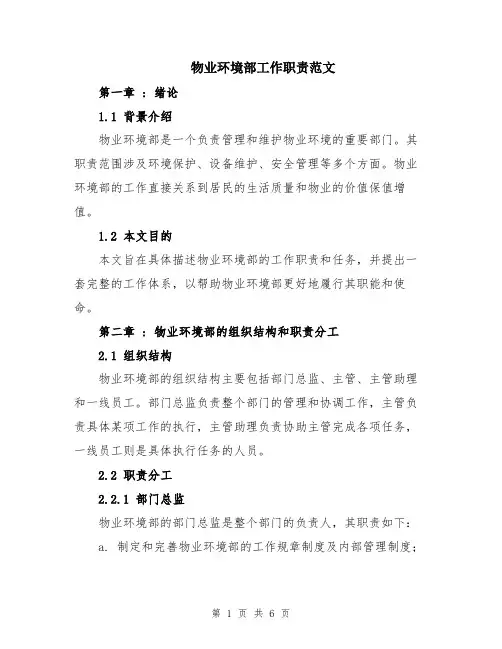 物业环境部工作职责范文

第一章 ： 绪论

1.1 背景介绍

物业环境部是一个负责管理和维护物业环境的重要部门。其职责范围涉及环境保护、设备维护、安全管理等多个方面。物业环境部的工作直接关系到居民的生活质量和物业的价值保值增值。

1.2 本文目的

本文旨在具体描述物业环境部的工作职责和任务，并提出一套完整的工作体系，以帮助物业环境部更好地履行其职能和使命。

第二章 ： 物业环境部的组织结构和职责分工

2.1 组织结构

物业环境部的组织结构主要包括部门总监、主管、主管助理和一线员工。部门总监负责整个部门的管理和协调工作，主管负责具体某项工作的执行，主管助理负责协助主管完成各项任务，一线员工则是具体执行任务的人员。

2.2 职责分工

2.2.1 部门总监

物业环境部的部门总监是整个部门的负责人，其职责如下：

a. 制定和完善物业环境部的工作规章制度及内部管理制度；

第 1 页 共 6 页